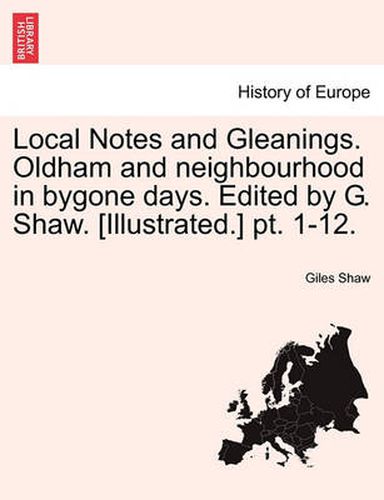 BRITISH LIBRARY

History of Europe

Local Notes and Gleanings. Oldham and neighbourhood in bygone days. Edited by G. Shaw. [Illustrated.] pt. 1-12.

Giles Shaw